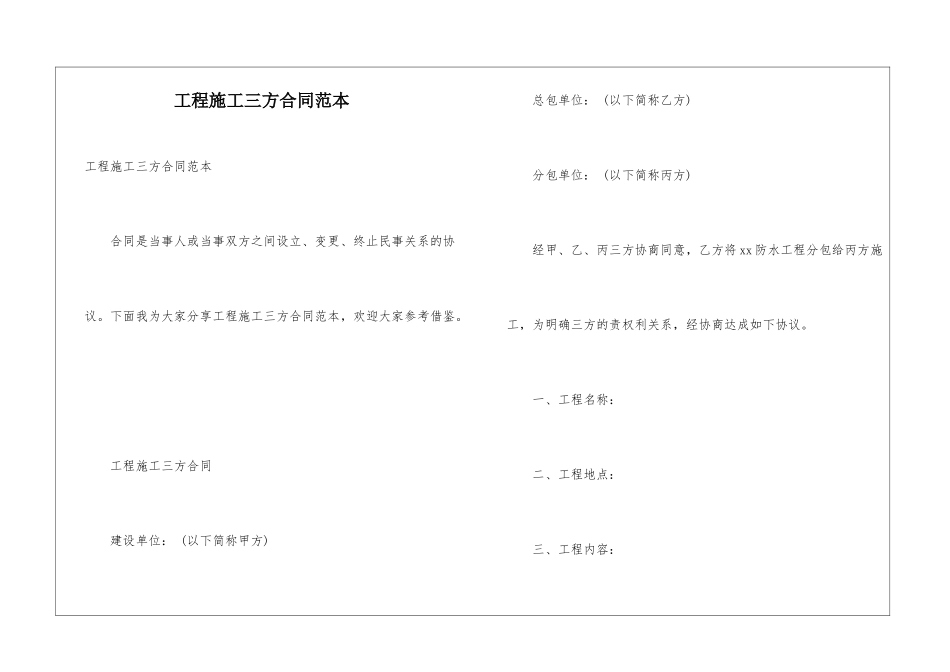 工程施工三方合同范本

工程施工三方合同范本

合同是当事人或当事双方之间设立、变更、终止民事关系的协议。下面我为大家分享工程施工三方合同范本，欢迎大家参考借鉴。

工程施工三方合同

建设单位：（以下简称甲方）

总包单位：（以下简称乙方）

分包单位：（以下简称丙方）

经甲、乙、丙三方协商同意，乙方将xx防水工程分包给丙方施工，为明确三方的责权利关系，经协商达成如下协议。

一、工程名称：

二、工程地点：

三、工程内容：